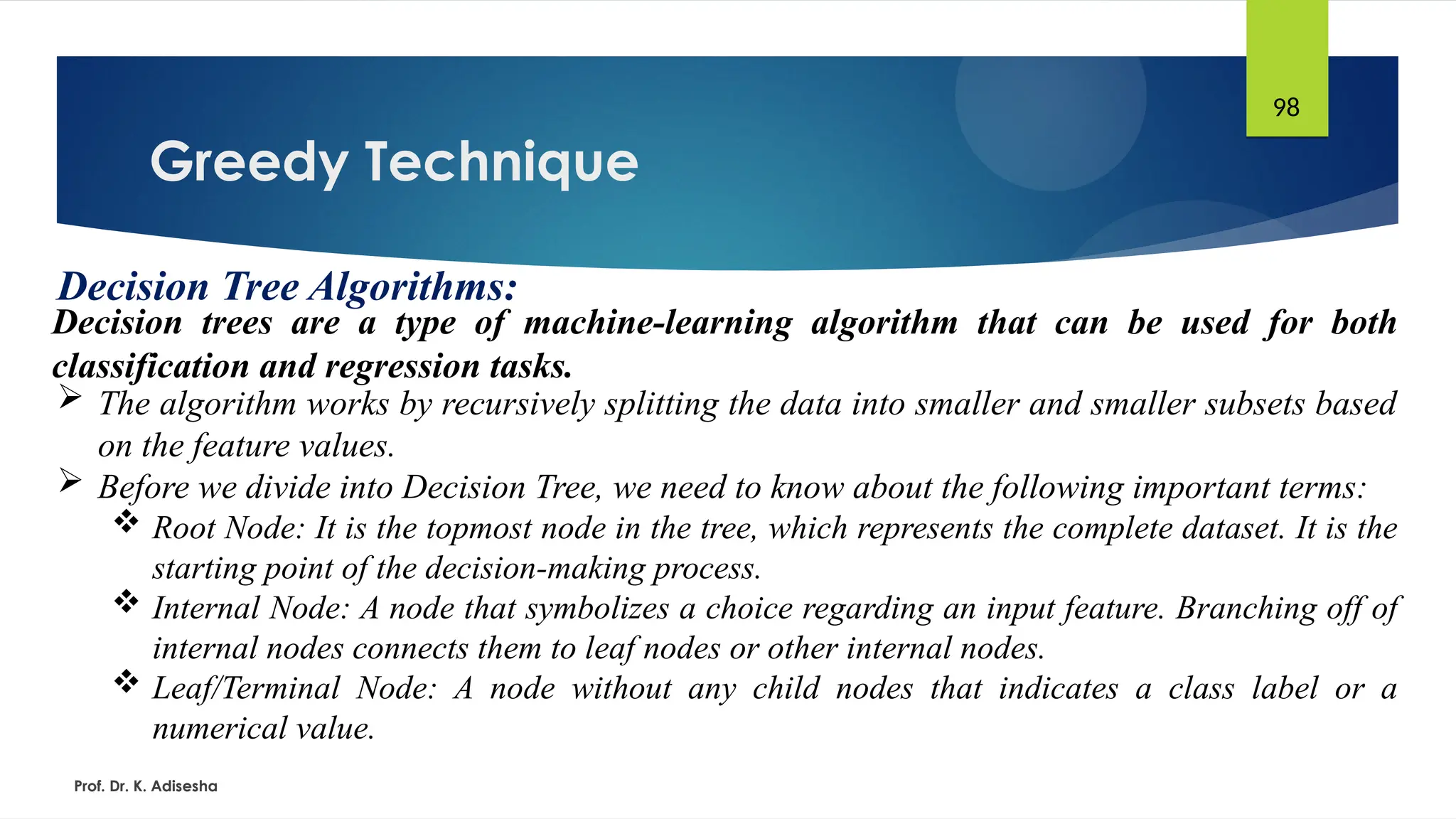 98

Greedy Technique

Decision Tree Algorithms:

Decision trees are a type of machine-learning algorithm that can be used for both classification and regression tasks.

➢ The algorithm works by recursively splitting the data into smaller and smaller subsets based on the feature values.

➢ Before we divide into Decision Tree, we need to know about the following important terms:

❖ Root Node: It is the topmost node in the tree, which represents the complete dataset. It is the starting point of the decision-making process.

❖ Internal Node: A node that symbolizes a choice regarding an input feature. Branching off of internal nodes connects them to leaf nodes or other internal nodes.

❖ Leaf/Terminal Node: A node without any child nodes that indicates a class label or a numerical value.

Prof. Dr. K. Adisesha